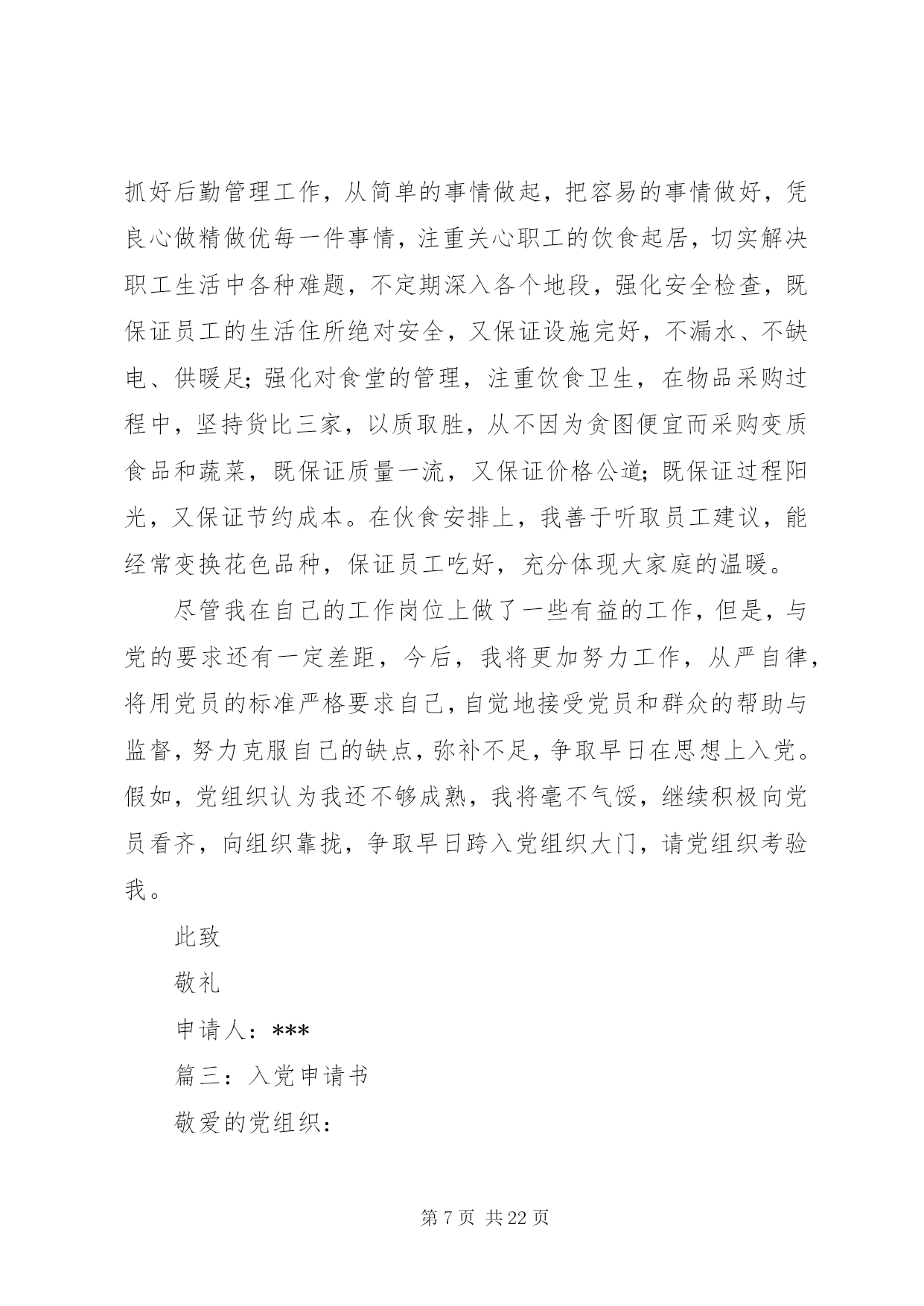 抓好后勤管理工作，从简单的事情做起，把容易的事情做好，凭良心做精做优每一件事情，注重关心职工的饮食起居，切实解决职工生活中各种难题，不定期深入各个地段，强化安全检查，既保证员工的生活住所绝对安全，又保证设施完好，不漏水、不缺电、供暖足;强化对食堂的管理，注重饮食卫生，在物品采购过程中，坚持货比三家，以质取胜，从不因为贪图便宜而采购变质食品和蔬菜，既保证质量一流，又保证价格公道;既保证过程阳光，又保证节约成本。在伙食安排上，我善于听取员工建议，能经常变换花色品种，保证员工吃好，充分体现大家庭的温暖。

尽管我在自己的工作岗位上做了一些有益的工作，但是，与党的要求还有一定差距，今后，我将更加努力工作，从严自律，将用党员的标准严格要求自己，自觉地接受党员和群众的帮助与监督，努力克服自己的缺点，弥补不足，争取早日在思想上入党。假如，党组织认为我还不够成熟，我将毫不气馁，继续积极向党员看齐，向组织靠拢，争取早日跨入党组织大门，请党组织考验我。

此致

敬礼

申请人：***

篇三：入党申请书

敬爱的党组织：

第 7 页 共 22 页